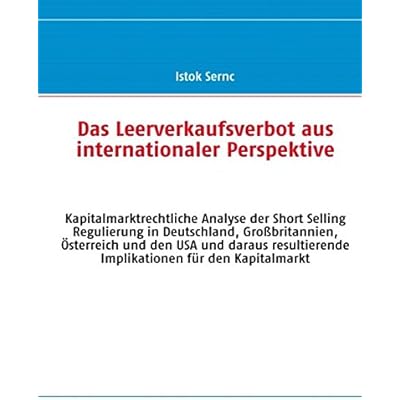 Istok Sernc

Das Leerverkaufsverbot aus internationaler Perspektive

Kapitalmarktrechtliche Analyse der Short Selling Regulierung in Deutschland, Großbritannien, Österreich und den USA und daraus resultierende Implikationen für den Kapitalmarkt